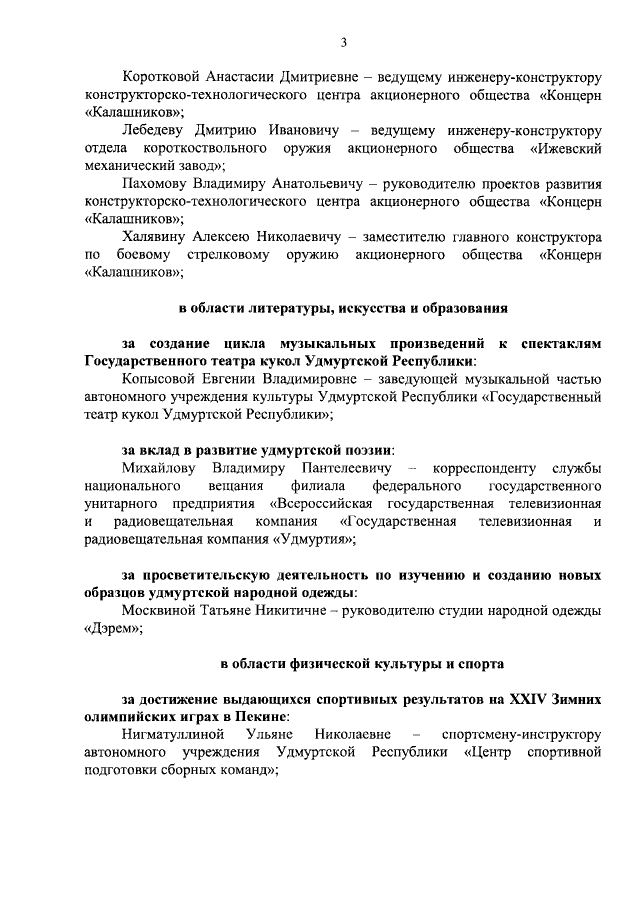 3

Коротковой Анастасии Дмитриевне – ведущему инженеру-конструктору конструкторско-технологического центра акционерного общества «Концерн «Калашников»;

Лебедеву Дмитрию Ивановичу – ведущему инженеру-конструктору отдела короткоствольного оружия акционерного общества «Ижевский механический завод»;

Пахомову Владимиру Анатольевичу – руководителю проектов развития конструкторско-технологического центра акционерного общества «Концерн «Калашников»;

Халявину Алексею Николаевичу – заместителю главного конструктора по боевому стрелковому оружию акционерного общества «Концерн «Калашников»;

в области литературы, искусства и образования

за создание цикла музыкальных произведений к спектаклям Государственного театра кукол Удмуртской Республики:

Копысовой Евгении Владимировне – заведующей музыкальной частью автономного учреждения культуры Удмуртской Республики «Государственный театр кукол Удмуртской Республики»;

за вклад в развитие удмуртской поэзии:

Михайлову Владимиру Пантелеевичу – корреспонденту службы национального вещания филиала федерального государственного унитарного предприятия «Всероссийская государственная телевизионная и радиовещательная компания «Государственная телевизионная и радиовещательная компания «Удмуртия»;

за просветительскую деятельность по изучению и созданию новых образцов удмуртской народной одежды:

Москвиной Татьяне Никитичне – руководителю студии народной одежды «Дэрем»;

в области физической культуры и спорта

за достижение выдающихся спортивных результатов на XXIV Зимних олимпийских играх в Пекине:

Нигматуллиной Ульяне Николаевне – спортсмену-инструктору автономного учреждения Удмуртской Республики «Центр спортивной подготовки сборных команд»;